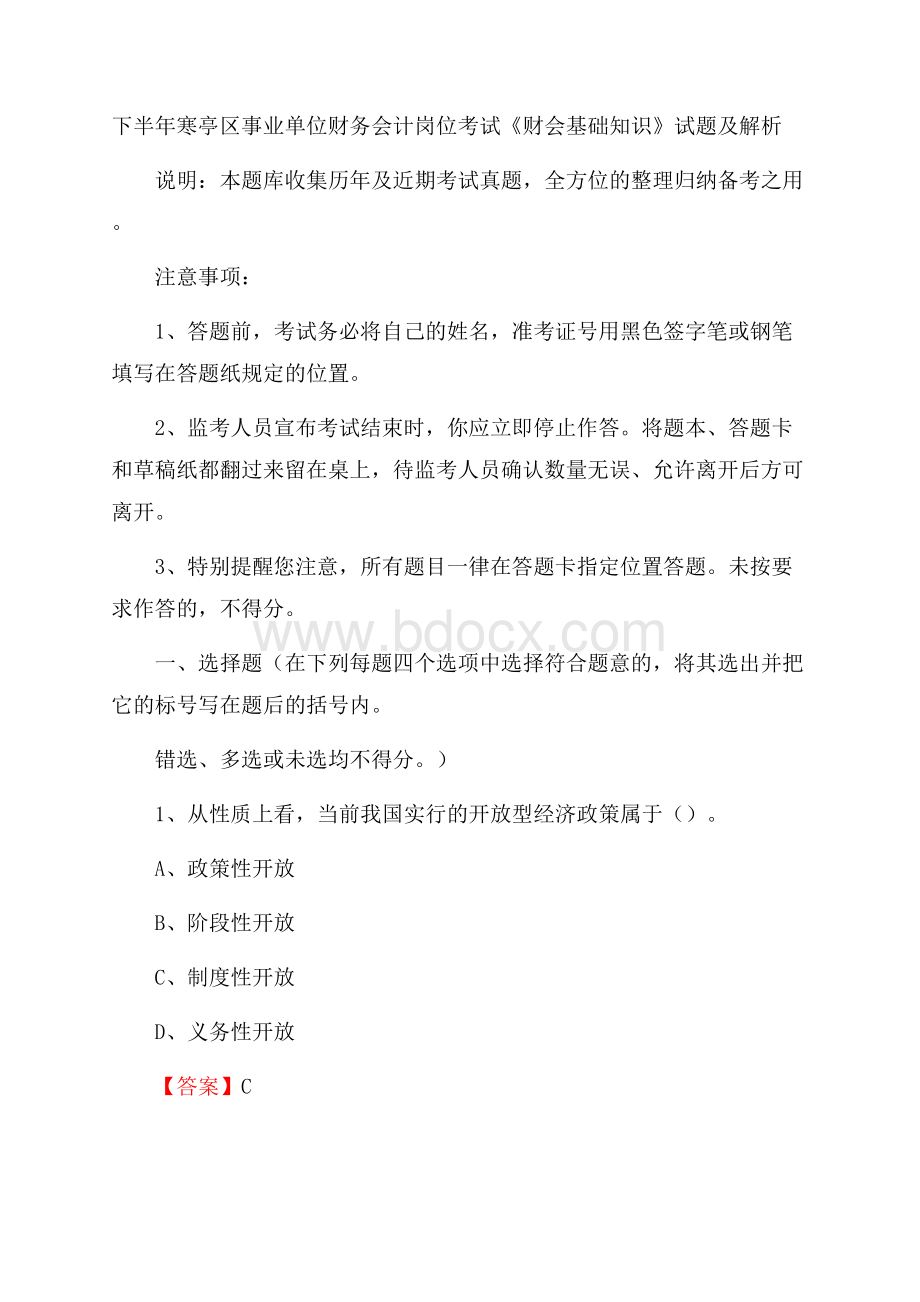 下半年寒亭区事业单位财务会计岗位考试《财会基础知识》试题及解析

说明：本题库收集历年及近期考试真题，全方位的整理归纳备考之用。

注意事项：

1、答题前，考试务必将自己的姓名，准考证号用黑色签字笔或钢笔填写在答题纸规定的位置。

2、监考人员宣布考试结束时，你应立即停止作答。将题本、答题卡和草稿纸都翻过来留在桌上，待监考人员确认数量无误、允许离开后方可离开。

3、特别提醒您注意，所有题目一律在答题卡指定位置答题。未按要求作答的，不得分。

www.bdocx.com

一、选择题（在下列每题四个选项中选择符合题意的，将其选出并把它的标号写在题后的括号内。

错选、多选或未选均不得分。）

1、从性质上看，当前我国实行的开放型经济政策属于（）。

A、政策性开放

B、阶段性开放

C、制度性开放

D、义务性开放

【答案】C